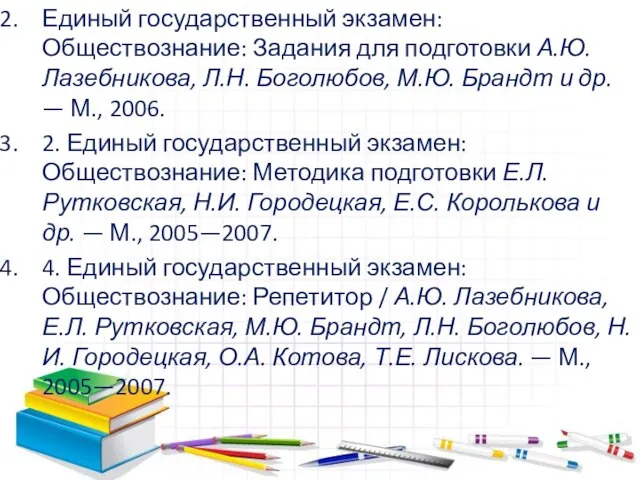 2. Единый государственный экзамен: Обществознание: Задания для подготовки А.Ю. Лазебникова, Л.Н. Боголюбов, М.Ю. Брандт и др. — М., 2006.

3. 2. Единый государственный экзамен: Обществознание: Методика подготовки Е.Л. Рутковская, Н.И. Городецкая, Е.С. Королькова и др. — М., 2005—2007.

4. 4. Единый государственный экзамен: Обществознание: Репетитор / А.Ю. Лазебникова, Е.Л. Рутковская, М.Ю. Брандт, Л.Н. Боголюбов, Н. И. Городецкая, О.А. Котова, Т.Е. Лискова. — М., 2005—2007.